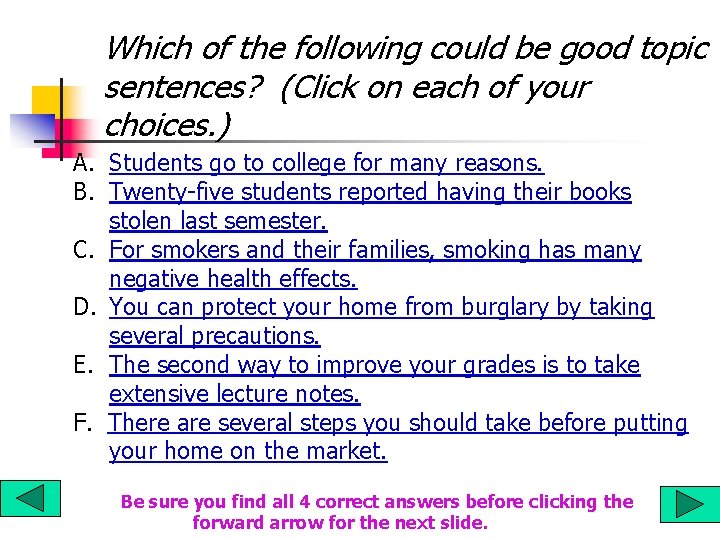 Which of the following could be good topic sentences? (Click on each of your choices.)

A. Students go to college for many reasons.
B. Twenty-five students reported having their books stolen last semester.
C. For smokers and their families, smoking has many negative health effects.
D. You can protect your home from burglary by taking several precautions.
E. The second way to improve your grades is to take extensive lecture notes.
F. There are several steps you should take before putting your home on the market.

Be sure you find all 4 correct answers before clicking the forward arrow for the next slide.